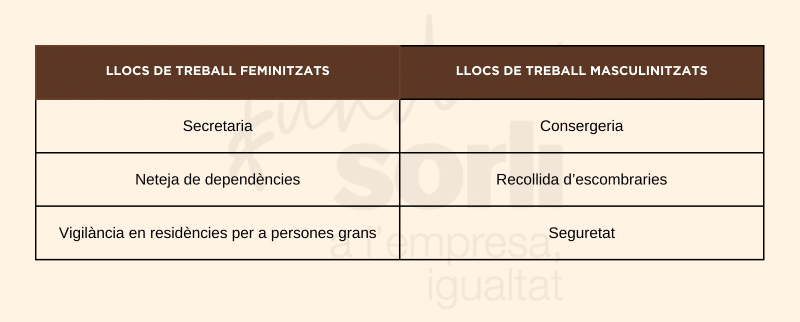 | LLOCS DE TREBALL FEMINITZATS | LLOCS DE TREBALL MASCULINITZATS |
|---|---|
| Secretaria | Consergeria |
| Neteja de dependències | Recollida d'escombraries |
| Vigilància en residències per a persones grans | Seguretat |

sorli
a l'empresa,
igualtat